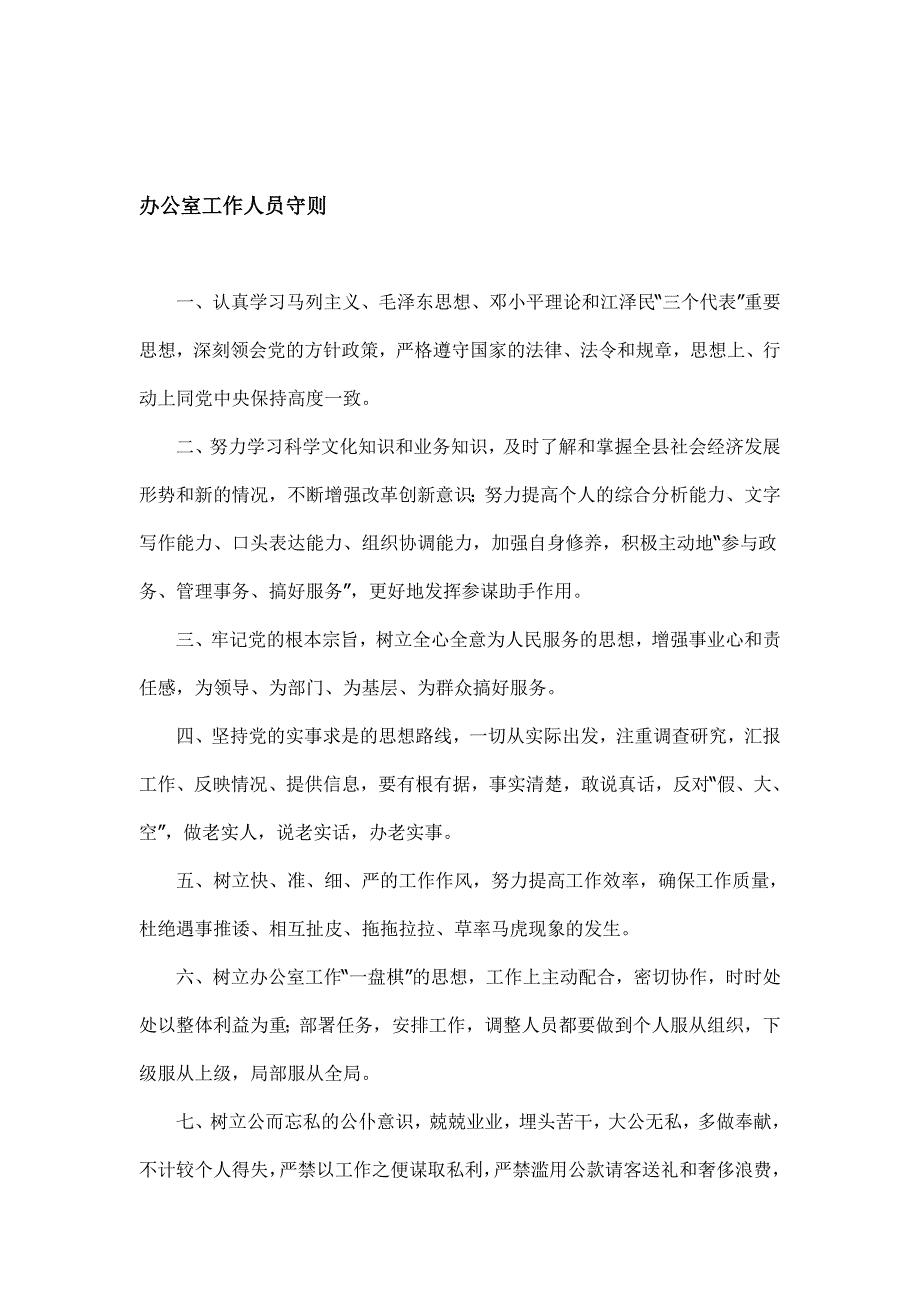 办公室工作人员守则

一、认真学习马列主义、毛泽东思想、邓小平理论和江泽民"三个代表"重要思想，深刻领会党的方针政策，严格遵守国家的法律、法令和规章，思想上、行动上同党中央保持高度一致。

二、努力学习科学文化知识和业务知识，及时了解和掌握全县社会经济发展形势和新的情况，不断增强改革创新意识；努力提高个人的综合分析能力、文字写作能力、口头表达能力、组织协调能力，加强自身修养，积极主动地"参与政务、管理事务、搞好服务"，更好地发挥参谋助手作用。

三、牢记党的根本宗旨，树立全心全意为人民服务的思想，增强事业心和责任感，为领导、为部门、为基层、为群众搞好服务。

四、坚持党的实事求是的思想路线，一切从实际出发，注重调查研究，汇报工作、反映情况、提供信息，要有根有据，事实清楚，敢说真话，反对"假、大、空"，做老实人，说老实话，办老实事。

五、树立快、准、细、严的工作作风，努力提高工作效率，确保工作质量，杜绝遇事推诿、相互扯皮、拖拖拉拉、草率马虎现象的发生。

六、树立办公室工作"一盘棋"的思想，工作上主动配合，密切协作，时时处处以整体利益为重；部署任务，安排工作，调整人员都要做到个人服从组织，下级服从上级，局部服从全局。

七、树立公而忘私的公仆意识，兢兢业业，埋头苦干，大公无私，多做奉献，不计较个人得失，严禁以工作之便谋取私利，严禁滥用公款请客送礼和奢侈浪费，